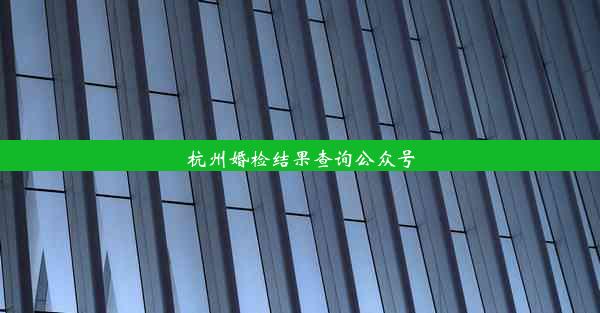 杭州婚检结果查询公众号